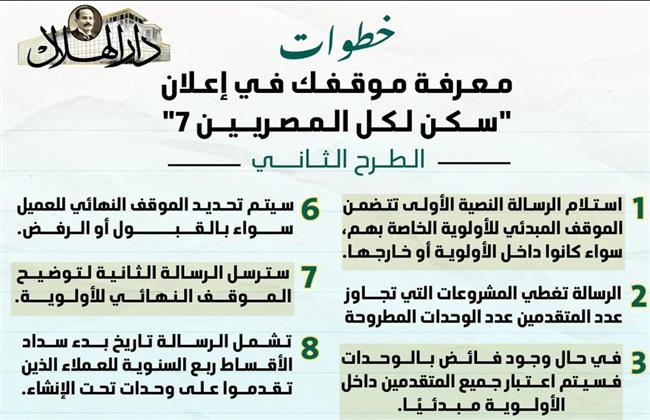 دار الهلال

خطوات
معرفة موقفك في إعلان
"سكن لكل المصريين 7"
الطرح الثاني

1 استلام الرسالة النصية الأولى تتضمن الموقف المبدئي للأولوية الخاصة بهم، سواء كانوا داخل الأولوية أو خارجها.

2 الرسالة تغطي المشروعات التي تجاوز عدد المتقدمين عدد الوحدات المطروحة

3 في حال وجود فائض بالوحدات فسيتم اعتبار جميع المتقدمين داخل الأولوية مبدئيًا.

6 سيتم تحديد الموقف النهائي للعميل سواء بالقبول أو الرفض.

7 سترسل الرسالة الثانية لتوضيح الموقف النهائي للأولوية.

8 تشمل الرسالة تاريخ بدء سداد الأقساط ربع السنوية للعملاء الذين تقدموا على وحدات تحت الإنشاء.